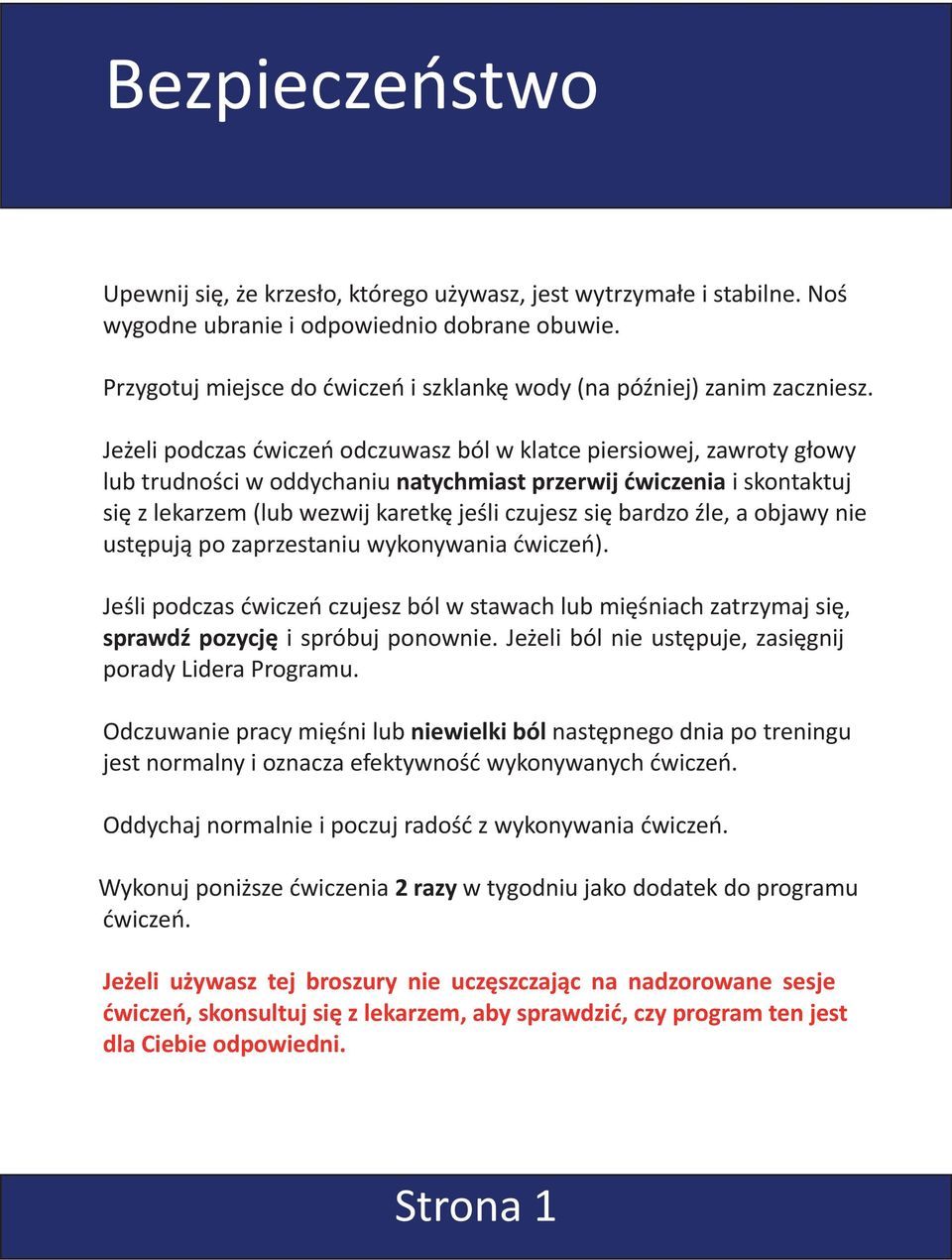 Bezpieczeństwo

Upewnij się, że krzesło, którego używasz, jest wytrzymałe i stabilne. Noś wygodne ubranie i odpowiednio dobrane obuwie.

Przygotuj miejsce do ćwiczeń i szklankę wody (na później) zanim zaczniesz.

Jeżeli podczas ćwiczeń odczuwasz ból w klatce piersiowej, zawroty głowy lub trudności w oddychaniu natychmiast przerwij ćwiczenia i skontaktuj się z lekarzem (lub wezwij karetkę jeśli czujesz się bardzo źle, a objawy nie ustępują po zaprzestaniu wykonywania ćwiczeń).

Jeśli podczas ćwiczeń czujesz ból w stawach lub mięśniach zatrzymaj się, sprawdź pozycję i spróbuj ponownie. Jeżeli ból nie ustępuje, zasięgnij porady Lidera Programu.

Odczuwanie pracy mięśni lub niewielki ból następnego dnia po treningu jest normalny i oznacza efektywność wykonywanych ćwiczeń.

Oddychaj normalnie i poczuj radość z wykonywania ćwiczeń.

Wykonuj poniższe ćwiczenia 2 razy w tygodniu jako dodatek do programu ćwiczeń.

Jeżeli używasz tej broszury nie uczęszczając na nadzorowane sesje ćwiczeń, skonsultuj się z lekarzem, aby sprawdzić, czy program ten jest dla Ciebie odpowiedni.

Strona 1